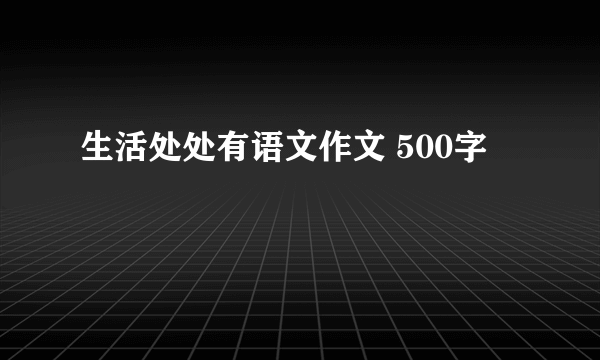 生活处处有语文作文 500字